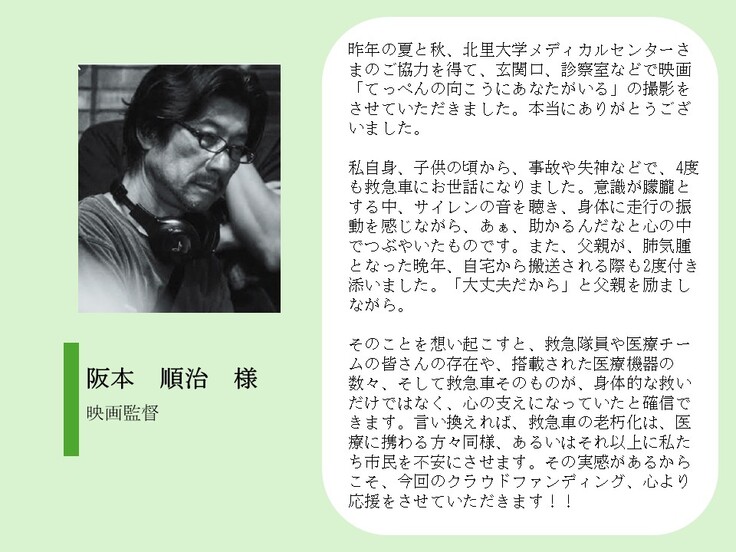 阪本　順治　様

映画監督

昨年の夏と秋、北里大学メディカルセンターさまのご協力を得て、玄関口、診察室などで映画「てっぺんの向こうにあなたがいる」の撮影をさせていただきました。本当にありがとうございました。

私自身、子供の頃から、事故や失神などで、4度も救急車にお世話になりました。意識が朦朧とする中、サイレンの音を聴き、身体に走行の振動を感じながら、あぁ、助かるんだなと心の中でつぶやいたものです。また、父親が、肺気腫となった晩年、自宅から搬送される際も2度付き添いました。「大丈夫だから」と父親を励ましながら。

そのことを想い起こすと、救急隊員や医療チームの皆さんの存在や、搭載された医療機器の数々、そして救急車そのものが、身体的な救いだけではなく、心の支えになっていたと確信できます。言い換えれば、救急車の老朽化は、医療に携わる方々同様、あるいはそれ以上に私たち市民を不安にさせます。その実感があるからこそ、今回のクラウドファンディング、心より応援をさせていただきます！！